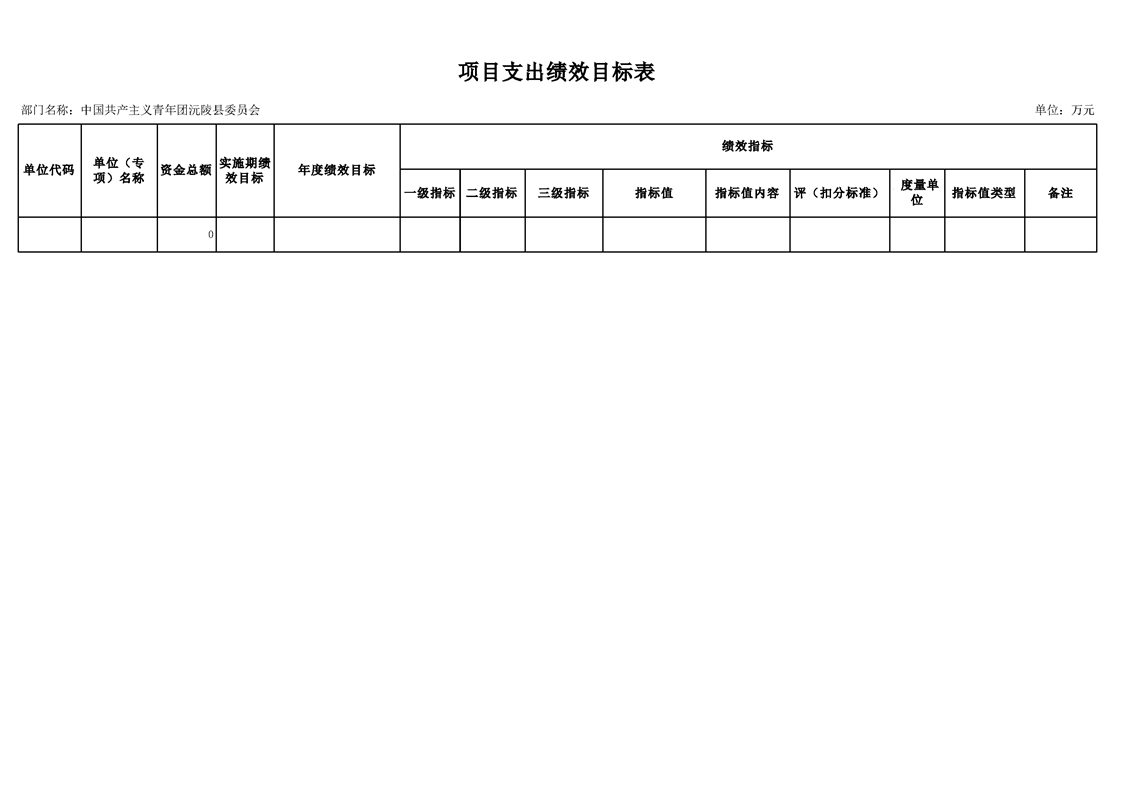 项目支出绩效目标表

部门名称：中国共产主义青年团沅陵县委员会

单位：万元

| 单位代码 | 单位（专项）名称 | 资金总额 | 实施期绩效目标 | 年度绩效目标 | 绩效指标 | | | | | | | | |
|---|---|---|---|---|---|---|---|---|---|---|---|---|---|
| | | | | | 一级指标 | 二级指标 | 三级指标 | 指标值 | 指标值内容 | 评（扣分标准） | 度量单位 | 指标值类型 | 备注 |
| | | 0 | | | | | | | | | | | |